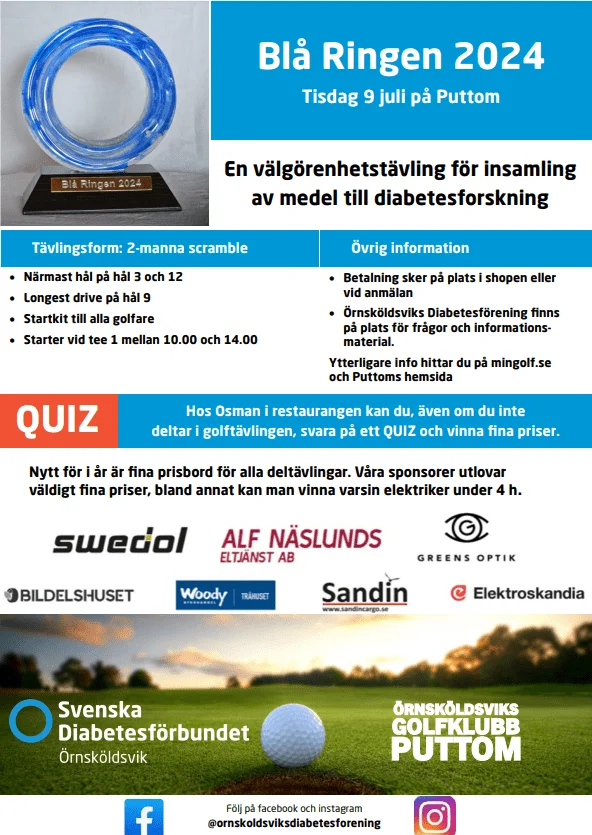 Blå Ringen 2024

Blå Ringen 2024
Tisdag 9 juli på Puttom

En välgörenhetstävling för insamling av medel till diabetesforskning

Tävlingsform: 2-manna scramble

- Närmast hål på hål 3 och 12
- Longest drive på hål 9
- Startkit till alla golfare
- Starter vid tee 1 mellan 10.00 och 14.00

Övrig information

- Betalning sker på plats i shopen eller vid anmälan
- Örnsköldsviks Diabetesförening finns på plats för frågor och informationsmaterial.

Ytterligare info hittar du på mingolf.se och Puttoms hemsida

QUIZ

Hos Osman i restaurangen kan du, även om du inte deltar i golftävlingen, svara på ett QUIZ och vinna fina priser.

Nytt för i år är fina prisbord för alla deltävlingar. Våra sponsorer utlovar väldigt fina priser, bland annat kan man vinna varsin elektriker under 4 h.

swedol
ALF NÄSLUNDS ELTJÄNST AB
GREENS OPTIK
BILDELSHUSET
Woody BYGGHANDEL TRÄHUSET
Sandin www.sandincargo.se
Elektroskandia

Svenska Diabetesförbundet
Örnsköldsvik

ÖRNSKÖLDSVIKS GOLFKLUBB PUTTOM

Följ på facebook och instagram
@ornskoldsviksdiabetesforening